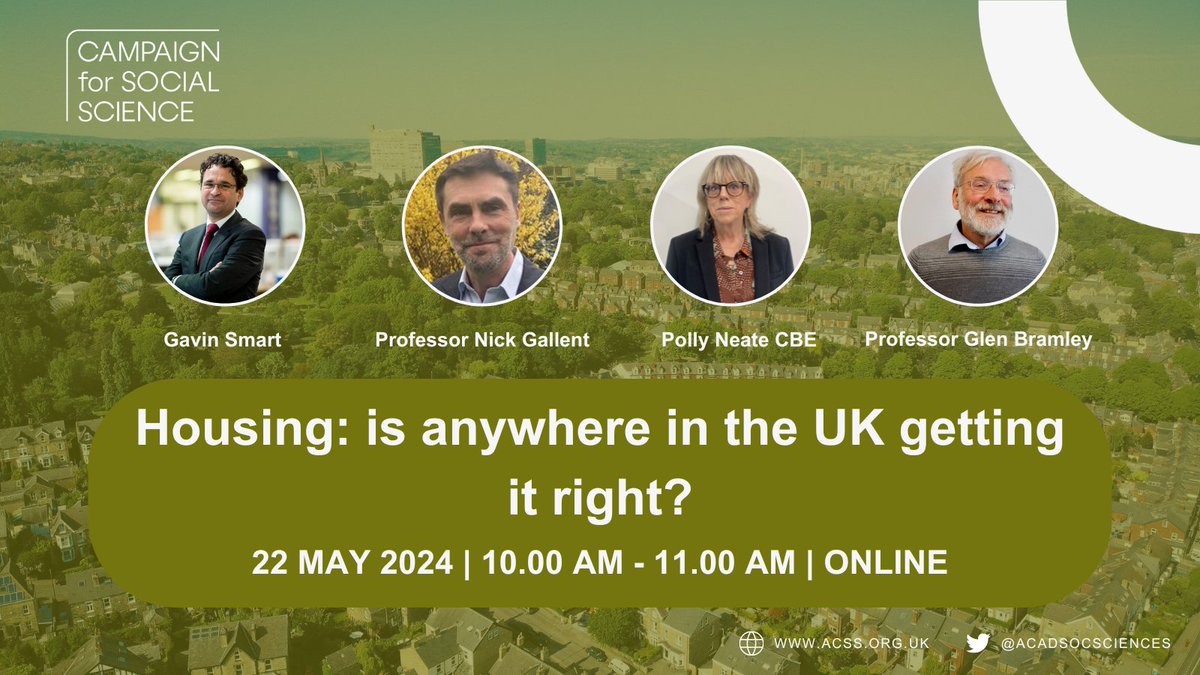 CAMPAIGN for SOCIAL SCIENCE

Gavin Smart

Professor Nick Gallent

Polly Neate CBE

Professor Glen Bramley

Housing: is anywhere in the UK getting it right?

22 MAY 2024 | 10.00 AM - 11.00 AM | ONLINE

WWW.ACSS.ORG.UK

@ACADSOCSCIENCES